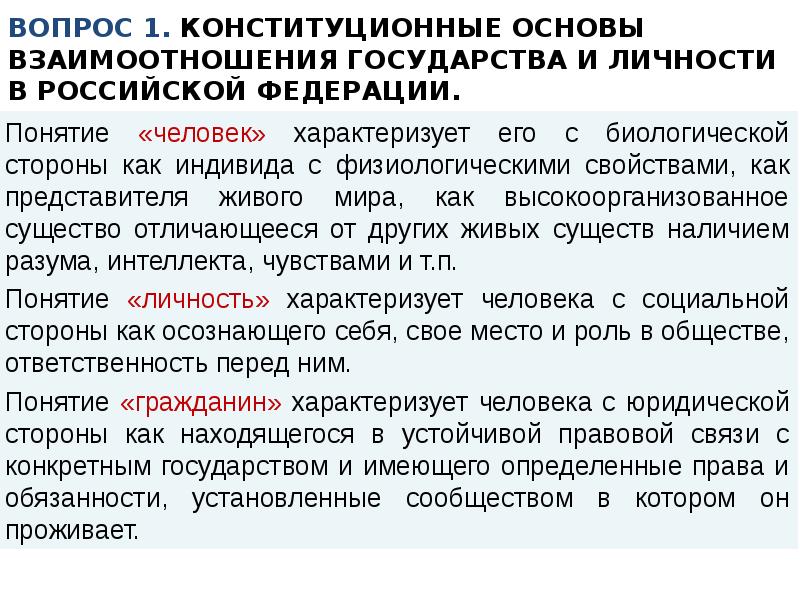 ВОПРОС 1. КОНСТИТУЦИОННЫЕ ОСНОВЫ ВЗАИМООТНОШЕНИЯ ГОСУДАРСТВА И ЛИЧНОСТИ В РОССИЙСКОЙ ФЕДЕРАЦИИ.

Понятие «человек» характеризует его с биологической стороны как индивида с физиологическими свойствами, как представителя живого мира, как высокоорганизованное существо отличающееся от других живых существ наличием разума, интеллекта, чувствами и т.п.

Понятие «личность» характеризует человека с социальной стороны как осознающего себя, свое место и роль в обществе, ответственность перед ним.

Понятие «гражданин» характеризует человека с юридической стороны как находящегося в устойчивой правовой связи с конкретным государством и имеющего определенные права и обязанности, установленные сообществом в котором он проживает.